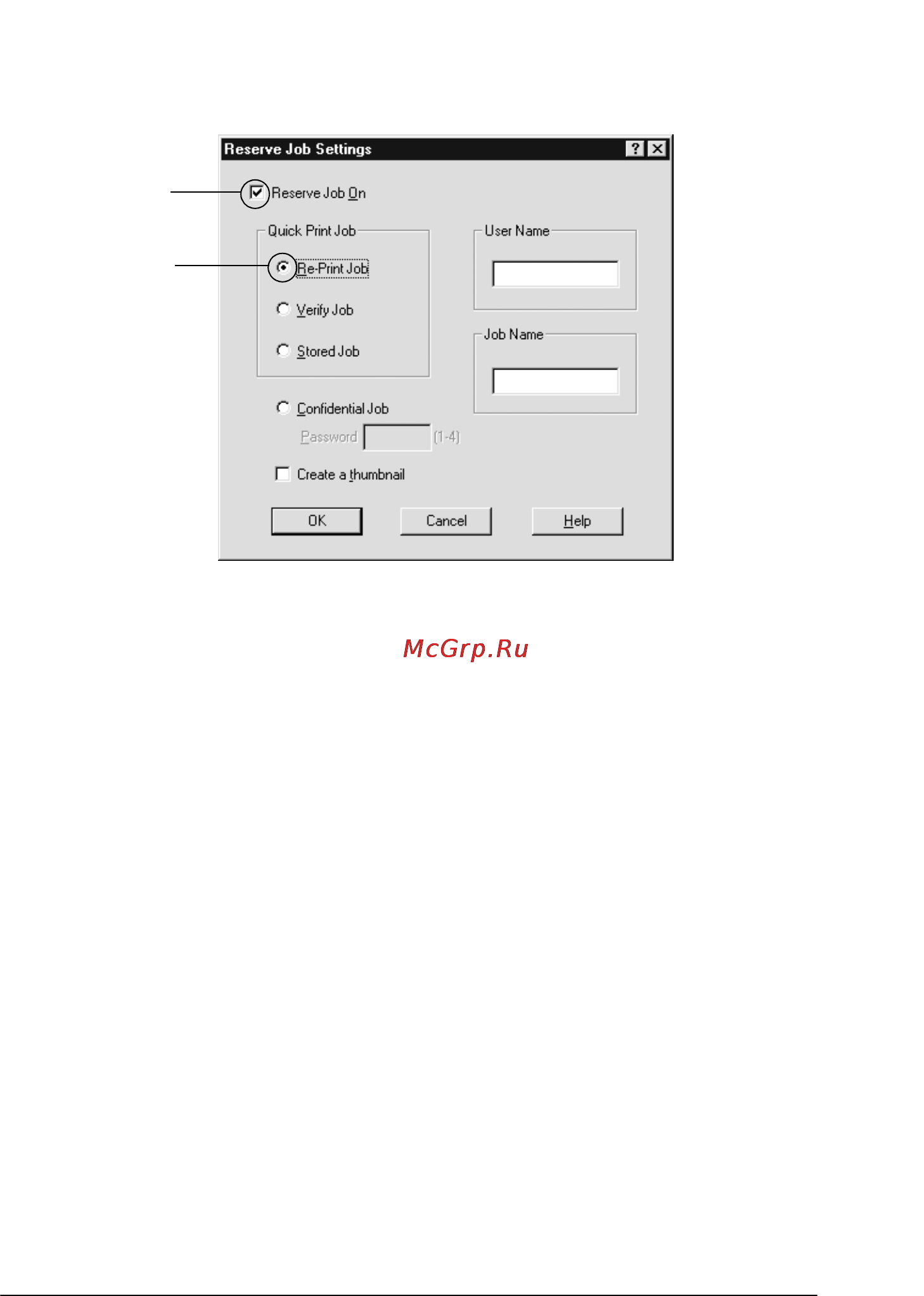 Reserve Job Settings

?

Reserve Job On

Quick Print Job

Re-Print Job

Verify Job

Stored Job

User Name

Job Name

Confidential Job

Password (1-4)

Create a thumbnail

OK

Cancel

Help

McGrp.Ru